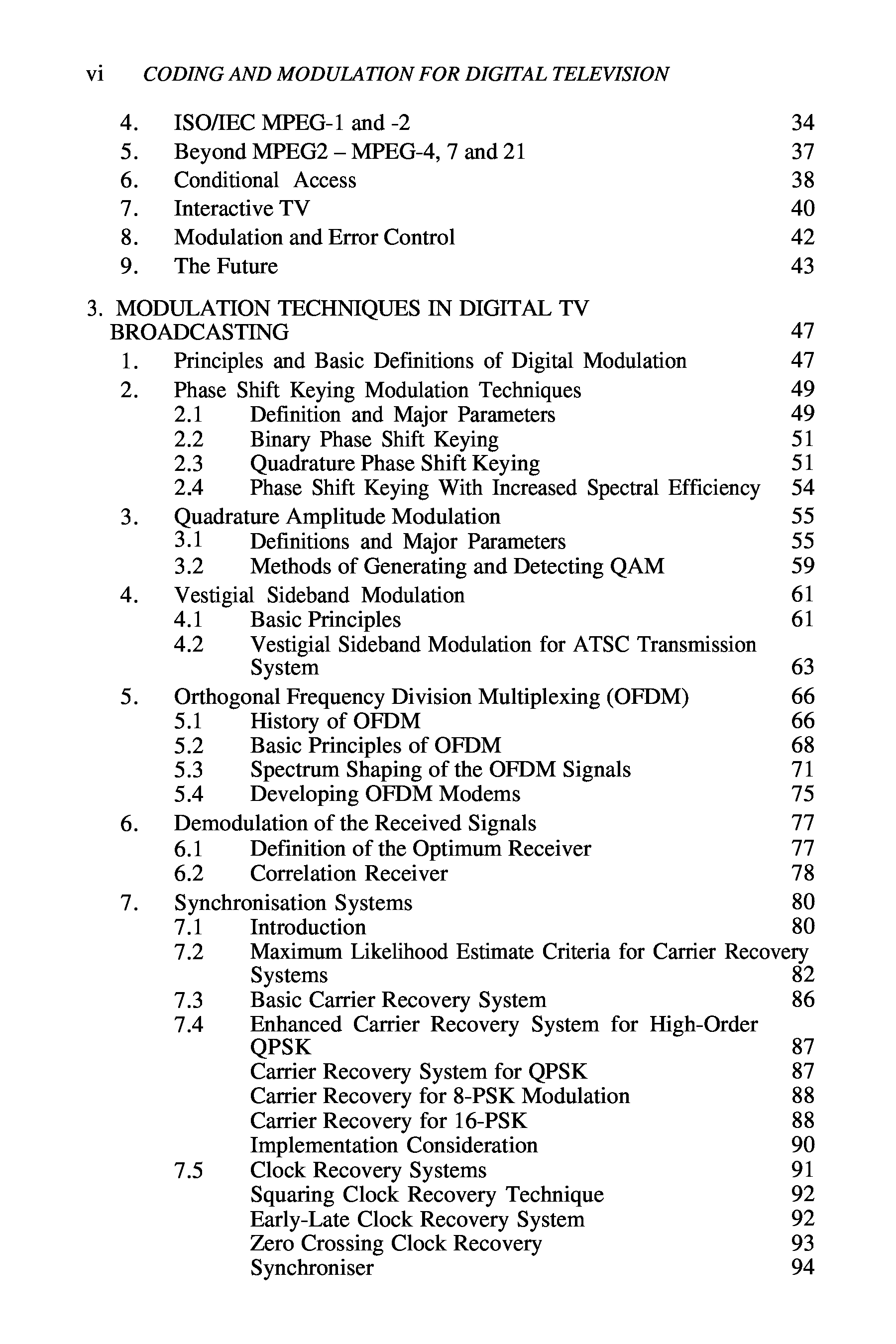 vi CODING AND MODULATION FOR DIGITAL TELEVISION

4. ISO/IEC MPEG-1 and -2 34
5. Beyond MPEG2 – MPEG-4, 7 and 21 37
6. Conditional Access 38
7. Interactive TV 40
8. Modulation and Error Control 42
9. The Future 43

3. MODULATION TECHNIQUES IN DIGITAL TV BROADCASTING 47
1. Principles and Basic Definitions of Digital Modulation 47
2. Phase Shift Keying Modulation Techniques 49
2.1 Definition and Major Parameters 49
2.2 Binary Phase Shift Keying 51
2.3 Quadrature Phase Shift Keying 51
2.4 Phase Shift Keying With Increased Spectral Efficiency 54
3. Quadrature Amplitude Modulation 55
3.1 Definitions and Major Parameters 55
3.2 Methods of Generating and Detecting QAM 59
4. Vestigial Sideband Modulation 61
4.1 Basic Principles 61
4.2 Vestigial Sideband Modulation for ATSC Transmission System 63
5. Orthogonal Frequency Division Multiplexing (OFDM) 66
5.1 History of OFDM 66
5.2 Basic Principles of OFDM 68
5.3 Spectrum Shaping of the OFDM Signals 71
5.4 Developing OFDM Modems 75
6. Demodulation of the Received Signals 77
6.1 Definition of the Optimum Receiver 77
6.2 Correlation Receiver 78
7. Synchronisation Systems 80
7.1 Introduction 80
7.2 Maximum Likelihood Estimate Criteria for Carrier Recovery Systems 82
7.3 Basic Carrier Recovery System 86
7.4 Enhanced Carrier Recovery System for High-Order QPSK 87
Carrier Recovery System for QPSK 87
Carrier Recovery for 8-PSK Modulation 88
Carrier Recovery for 16-PSK 88
Implementation Consideration 90
7.5 Clock Recovery Systems 91
Squaring Clock Recovery Technique 92
Early-Late Clock Recovery System 92
Zero Crossing Clock Recovery 93
Synchroniser 94